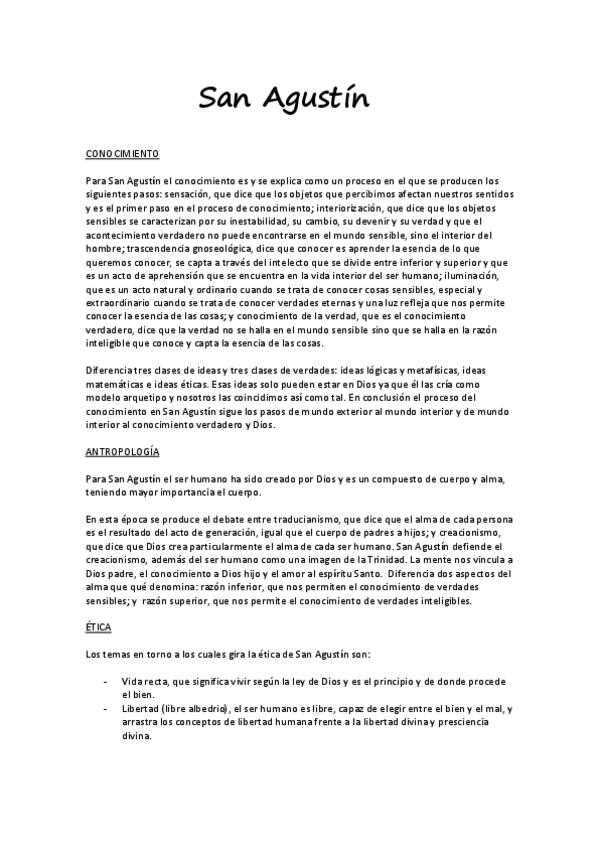 San Agustín

CONOCIMIENTO

Para San Agustín el conocimiento es y se explica como un proceso en el que se producen los siguientes pasos: sensación, que dice que los objetos que percibimos afectan nuestros sentidos y es el primer paso en el proceso de conocimiento; interiorización, que dice que los objetos sensibles se caracterizan por su inestabilidad, su cambio, su devenir y su verdad y que el acontecimiento verdadero no puede encontrarse en el mundo sensible, sino el interior del hombre; trascendencia gnoseológica, dice que conocer es aprender la esencia de lo que queremos conocer, se capta a través del intelecto que se divide entre inferior y superior y que es un acto de aprehensión que se encuentra en la vida interior del ser humano; iluminación, que es un acto natural y ordinario cuando se trata de conocer cosas sensibles, especial y extraordinario cuando se trata de conocer verdades eternas y una luz refleja que nos permite conocer la esencia de las cosas; y conocimiento de la verdad, que es el conocimiento verdadero, dice que la verdad no se halla en el mundo sensible sino que se halla en la razón inteligible que conoce y capta la esencia de las cosas.

Diferencia tres clases de ideas y tres clases de verdades: ideas lógicas y metafísicas, ideas matemáticas e ideas éticas. Esas ideas solo pueden estar en Dios ya que él las cría como modelo arquetipo y nosotros las coincidimos así como tal. En conclusión el proceso del conocimiento en San Agustín sigue los pasos de mundo exterior al mundo interior y de mundo interior al conocimiento verdadero y Dios.

ANTROPOLOGÍA

Para San Agustín el ser humano ha sido creado por Dios y es un compuesto de cuerpo y alma, teniendo mayor importancia el cuerpo.

En esta época se produce el debate entre traducianismo, que dice que el alma de cada persona es el resultado del acto de generación, igual que el cuerpo de padres a hijos; y creacionismo, que dice que Dios crea particularmente el alma de cada ser humano. San Agustín defiende el creacionismo, además del ser humano como una imagen de la Trinidad. La mente nos vincula a Dios padre, el conocimiento a Dios hijo y el amor al espíritu Santo. Diferencia dos aspectos del alma que qué denomina: razón inferior, que nos permiten el conocimiento de verdades sensibles; y razón superior, que nos permite el conocimiento de verdades inteligibles.

ÉTICA

Los temas en torno a los cuales gira la ética de San Agustín son:

- Vida recta, que significa vivir según la ley de Dios y es el principio y de donde procede el bien.
- Libertad (libre albedrío), el ser humano es libre, capaz de elegir entre el bien y el mal, y arrastra los conceptos de libertad humana frente a la libertad divina y presciencia divina.